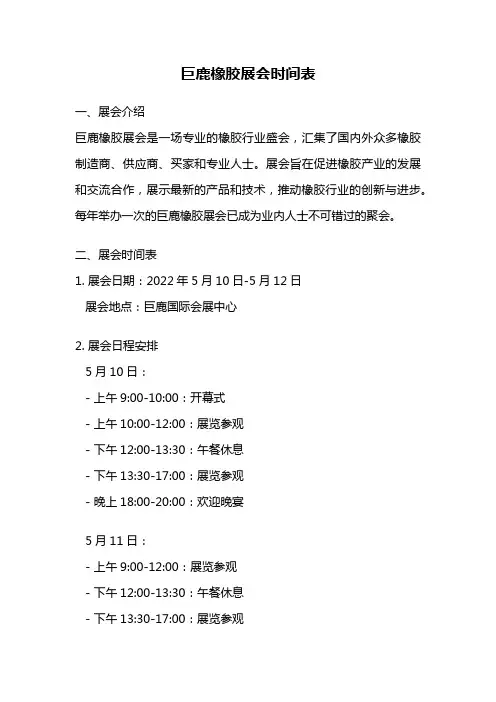 巨鹿橡胶展会时间表

一、展会介绍

巨鹿橡胶展会是一场专业的橡胶行业盛会，汇集了国内外众多橡胶制造商、供应商、买家和专业人士。展会旨在促进橡胶产业的发展和交流合作，展示最新的产品和技术，推动橡胶行业的创新与进步。每年举办一次的巨鹿橡胶展会已成为业内人士不可错过的聚会。

二、展会时间表

1. 展会日期：2022 年 5 月 10 日-5 月 12 日

展会地点：巨鹿国际会展中心

2. 展会日程安排

5 月 10 日：

- 上午 9:00-10:00：开幕式

- 上午 10:00-12:00：展览参观

- 下午 12:00-13:30：午餐休息

- 下午 13:30-17:00：展览参观

- 晚上 18:00-20:00：欢迎晚宴

5 月 11 日：

- 上午 9:00-12:00：展览参观

- 下午 12:00-13:30：午餐休息

- 下午 13:30-17:00：展览参观